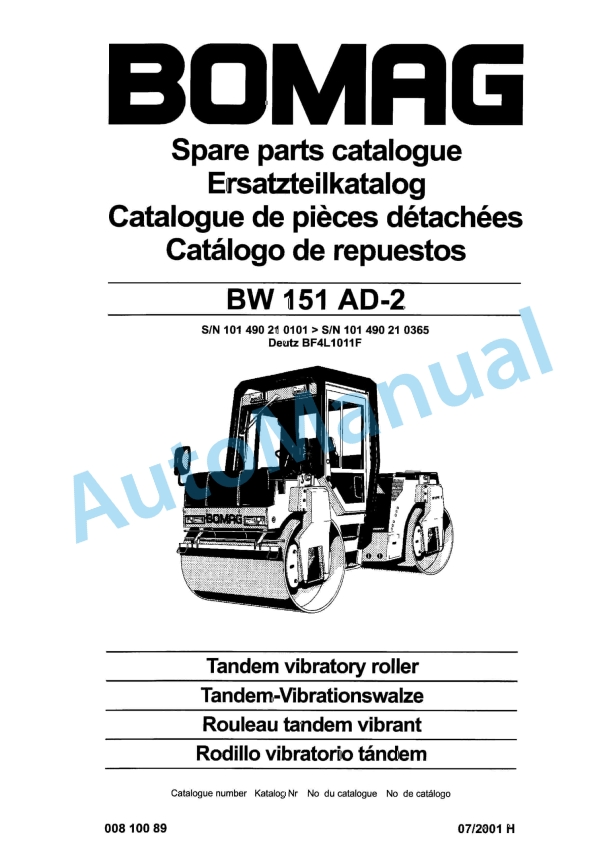 BOMAG

Spare parts catalogue
Ersatzteilkatalog
Catalogue de pièces détachées
Catálogo de repuestos

BW 151 AD-2

S/N 101 490 21 0101 > S/N 101 490 21 0365
Deutz BF4L1011F

AutoManual

BOMAG

Tandem vibratory roller
Tandem-Vibrationswalze
Rouleau tandem vibrant
Rodillo vibratorio tándem

Catalogue number Katalog Nr No du catalogue No de catálogo

008 100 89

07/2001 H